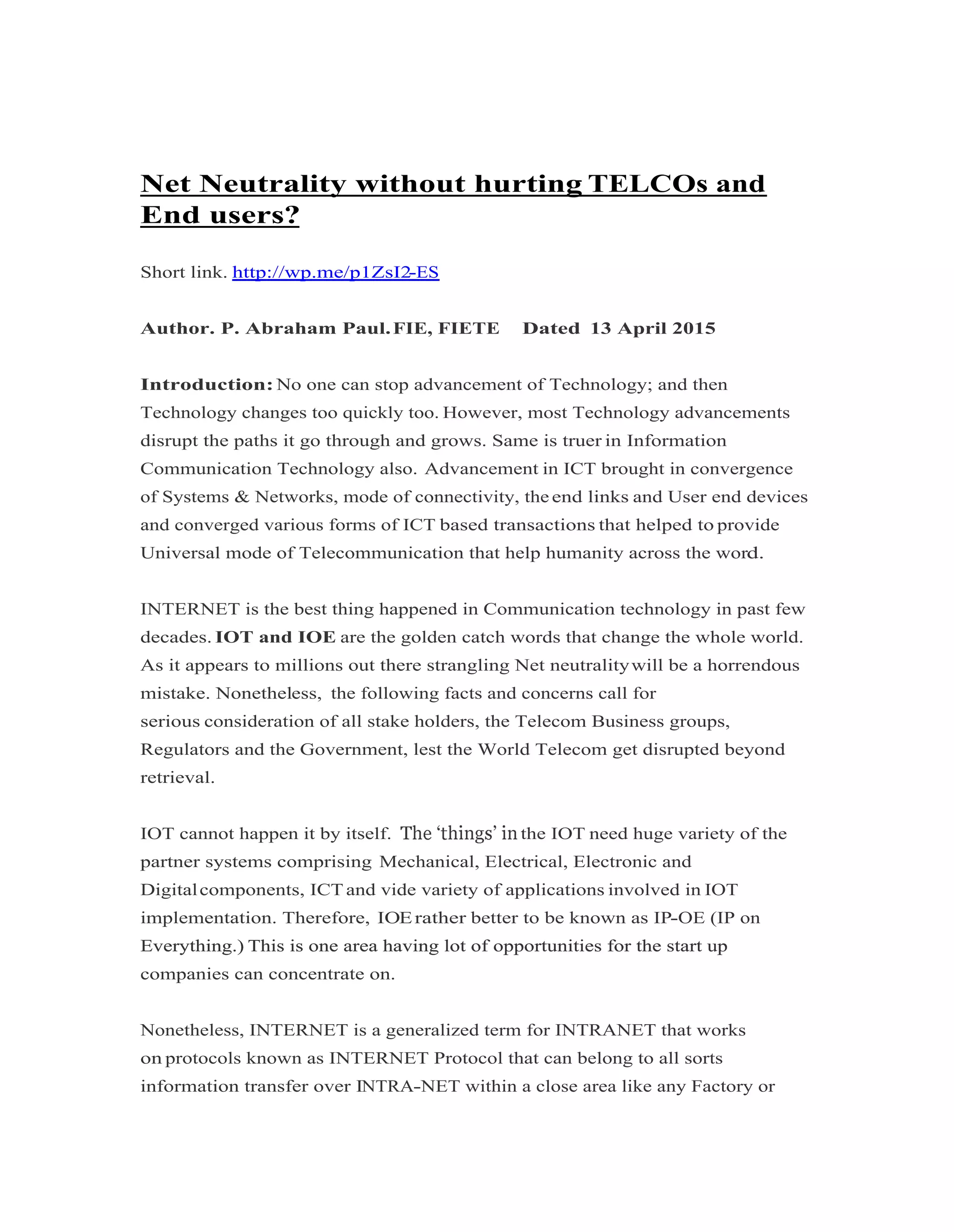 Net Neutrality without hurting TELCOs and End users?

Short link. http://wp.me/p1ZsI2-ES

Author. P. Abraham Paul. FIE, FIETE    Dated 13 April 2015

Introduction: No one can stop advancement of Technology; and then Technology changes too quickly too. However, most Technology advancements disrupt the paths it go through and grows. Same is truer in Information Communication Technology also. Advancement in ICT brought in convergence of Systems & Networks, mode of connectivity, the end links and User end devices and converged various forms of ICT based transactions that helped to provide Universal mode of Telecommunication that help humanity across the word.

INTERNET is the best thing happened in Communication technology in past few decades. IOT and IOE are the golden catch words that change the whole world. As it appears to millions out there strangling Net neutrality will be a horrendous mistake. Nonetheless, the following facts and concerns call for serious consideration of all stake holders, the Telecom Business groups, Regulators and the Government, lest the World Telecom get disrupted beyond retrieval.

IOT cannot happen it by itself. The 'things' in the IOT need huge variety of the partner systems comprising Mechanical, Electrical, Electronic and Digital components, ICT and vide variety of applications involved in IOT implementation. Therefore, IOE rather better to be known as IP-OE (IP on Everything.) This is one area having lot of opportunities for the start up companies can concentrate on.

Nonetheless, INTERNET is a generalized term for INTRANET that works on protocols known as INTERNET Protocol that can belong to all sorts information transfer over INTRA-NET within a close area like any Factory or